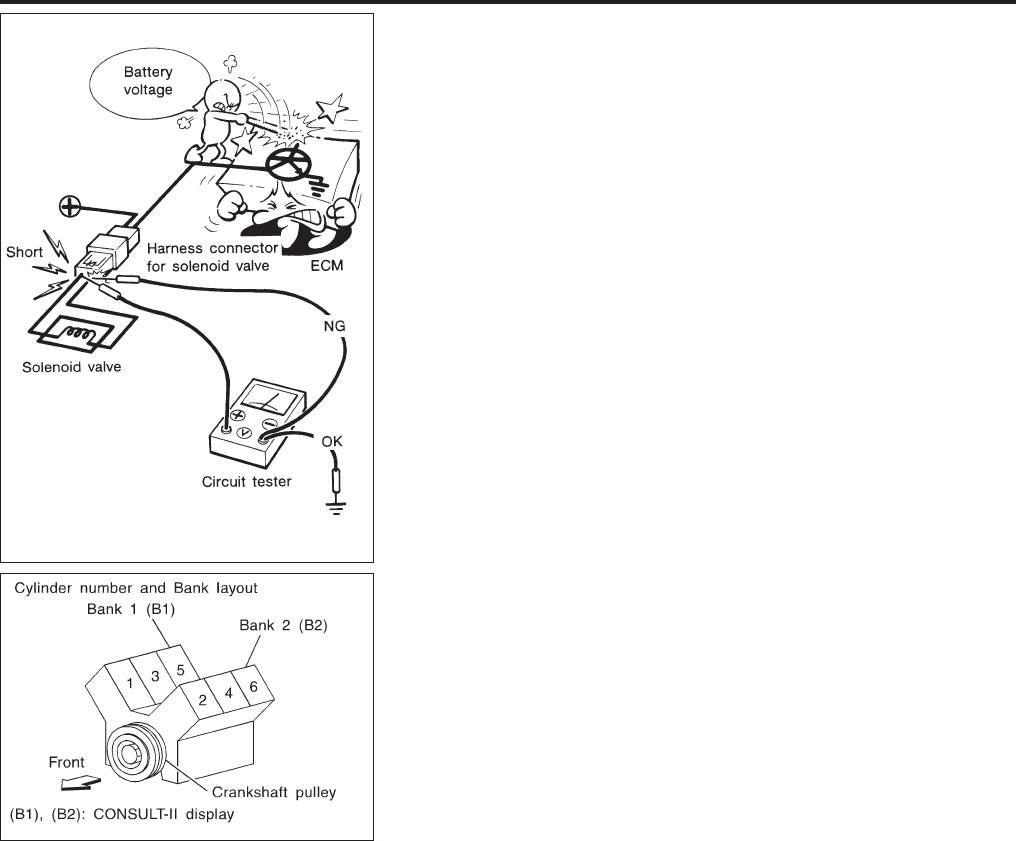 Battery voltage

Short

Harness connector for solenoid valve

ECM

NG

Solenoid valve

OK

Circuit tester

Cylinder number and Bank layout

Bank 1 (B1)

Bank 2 (B2)

1 3 5

2 4 6

Front

Crankshaft pulley

(B1), (B2): CONSULT-II display